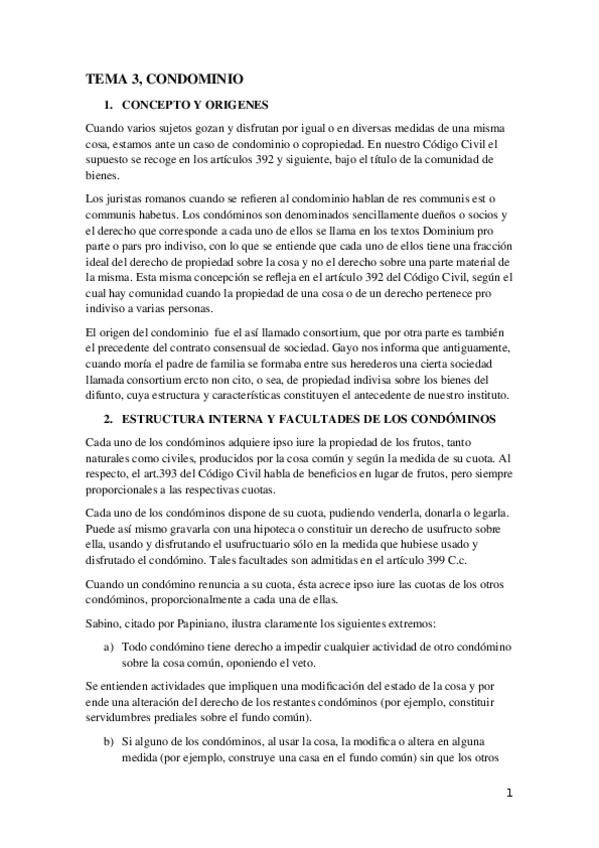 TEMA 3, CONDOMINIO

1. CONCEPTO Y ORIGENES

Cuando varios sujetos gozan y disfrutan por igual o en diversas medidas de una misma cosa, estamos ante un caso de condominio o copropiedad. En nuestro Código Civil el supuesto se recoge en los artículos 392 y siguiente, bajo el título de la comunidad de bienes.

Los juristas romanos cuando se refieren al condominio hablan de res communis est o communis habetus. Los condóminos son denominados sencillamente dueños o socios y el derecho que corresponde a cada uno de ellos se llama en los textos Dominium pro parte o pars pro indiviso, con lo que se entiende que cada uno de ellos tiene una fracción ideal del derecho de propiedad sobre la cosa y no el derecho sobre una parte material de la misma. Esta misma concepción se refleja en el artículo 392 del Código Civil, según el cual hay comunidad cuando la propiedad de una cosa o de un derecho pertenece pro indiviso a varias personas.

El origen del condominio fue el así llamado consortium, que por otra parte es también el precedente del contrato consensual de sociedad. Gayo nos informa que antiguamente, cuando moría el padre de familia se formaba entre sus herederos una cierta sociedad llamada consortium ercto non cito, o sea, de propiedad indivisa sobre los bienes del difunto, cuya estructura y características constituyen el antecedente de nuestro instituto.

2. ESTRUCTURA INTERNA Y FACULTADES DE LOS CONDÓMINOS

Cada uno de los condóminos adquiere ipso iure la propiedad de los frutos, tanto naturales como civiles, producidos por la cosa común y según la medida de su cuota. Al respecto, el art.393 del Código Civil habla de beneficios en lugar de frutos, pero siempre proporcionales a las respectivas cuotas.

Cada uno de los condóminos dispone de su cuota, pudiendo venderla, donarla o legarla. Puede así mismo gravarla con una hipoteca o constituir un derecho de usufructo sobre ella, usando y disfrutando el usufructuario sólo en la medida que hubiese usado y disfrutado el condómino. Tales facultades son admitidas en el artículo 399 C.c.

Cuando un condómino renuncia a su cuota, ésta acrece ipso iure las cuotas de los otros condóminos, proporcionalmente a cada una de ellas.

Sabino, citado por Papiniano, ilustra claramente los siguientes extremos:

a) Todo condómino tiene derecho a impedir cualquier actividad de otro condómino sobre la cosa común, oponiendo el veto.

Se entienden actividades que impliquen una modificación del estado de la cosa y por ende una alteración del derecho de los restantes condóminos (por ejemplo, constituir servidumbres prediales sobre el fundo común).

b) Si alguno de los condóminos, al usar la cosa, la modifica o altera en alguna medida (por ejemplo, construye una casa en el fundo común) sin que los otros

1